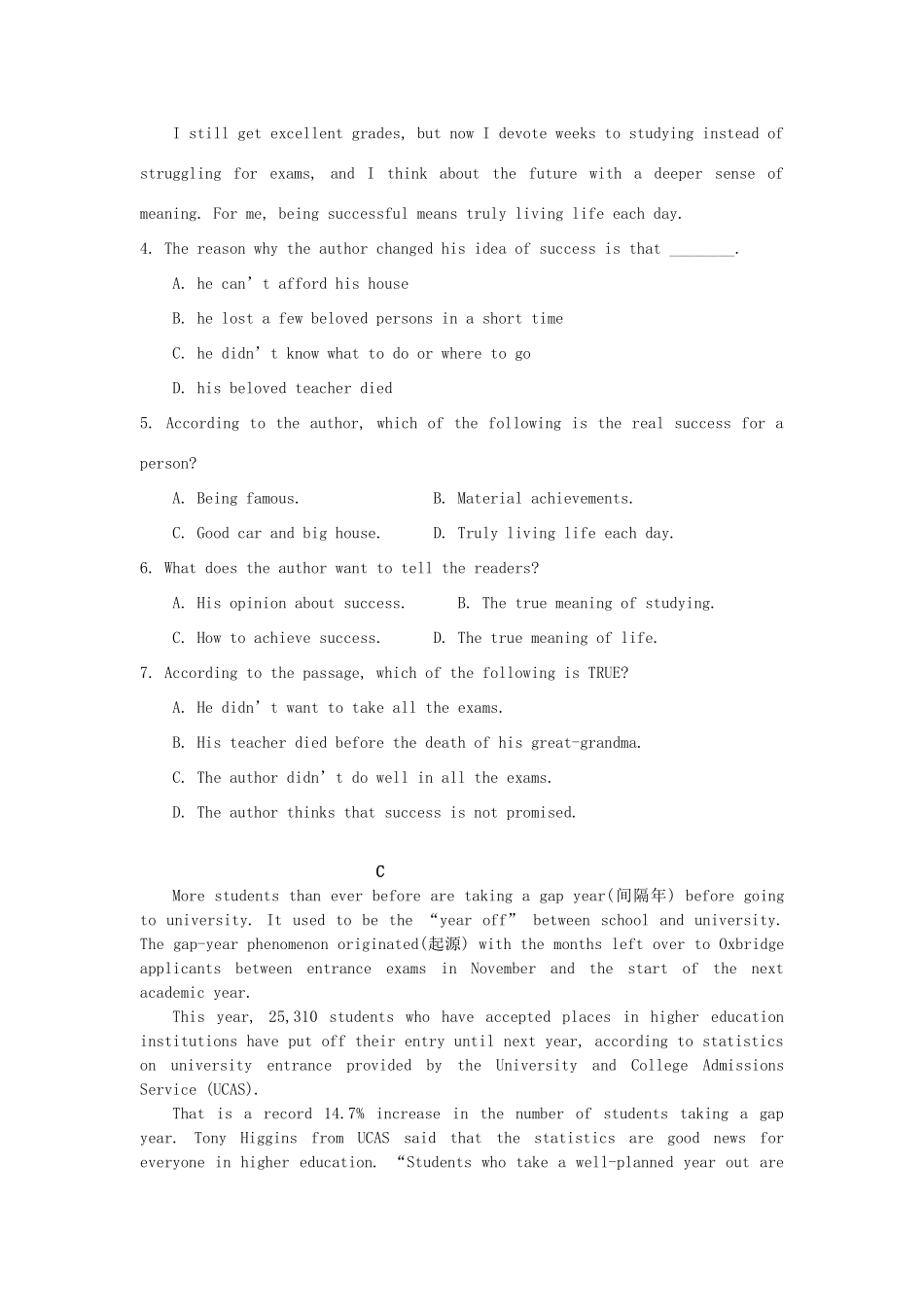 I still get excellent grades, but now I devote weeks to studying instead of struggling for exams, and I think about the future with a deeper sense of meaning. For me, being successful means truly living life each day.

4. The reason why the author changed his idea of success is that ____.

A. he can't afford his house

B. he lost a few beloved persons in a short time

C. he didn't know what to do or where to go

D. his beloved teacher died

5. According to the author, which of the following is the real success for a person?

A. Being famous.  B. Material achievements.

C. Good car and big house.  D. Truly living life each day.

6. What does the author want to tell the readers?

A. His opinion about success.  B. The true meaning of studying.

C. How to achieve success.  D. The true meaning of life.

7. According to the passage, which of the following is TRUE?

A. He didn't want to take all the exams.

B. His teacher died before the death of his great-grandma.

C. The author didn't do well in all the exams.

D. The author thinks that success is not promised.

C

More students than ever before are taking a gap year(间隔年) before going to university. It used to be the "year off" between school and university. The gap-year phenomenon originated(起源) with the months left over to Oxbridge applicants between entrance exams in November and the start of the next academic year.

This year, 25,310 students who have accepted places in higher education institutions have put off their entry until next year, according to statistics on university entrance provided by the University and College Admissions Service (UCAS).

That is a record 14.7% increase in the number of students taking a gap year. Tony Higgins from UCAS said that the statistics are good news for everyone in higher education. "Students who take a well-planned year out are